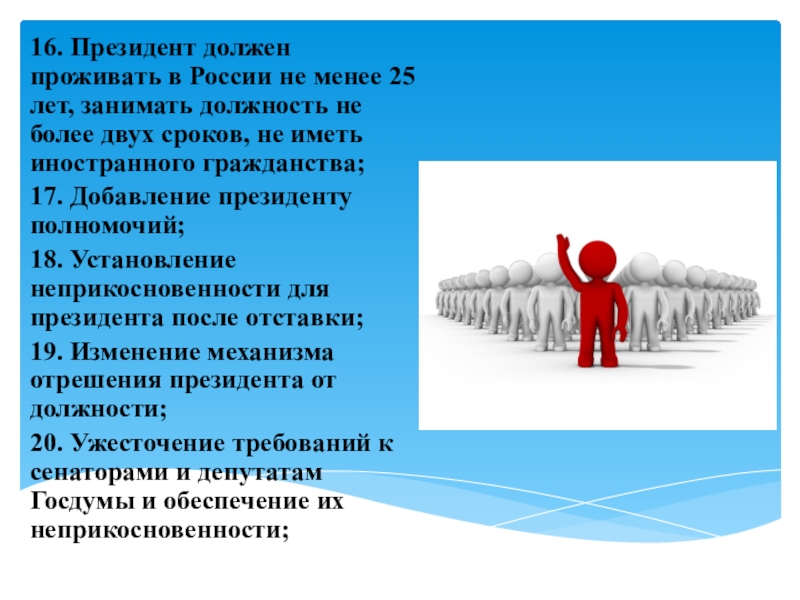 16. Президент должен проживать в России не менее 25 лет, занимать должность не более двух сроков, не иметь иностранного гражданства;

17. Добавление президенту полномочий;

18. Установление неприкосновенности для президента после отставки;

19. Изменение механизма отрешения президента от должности;

20. Ужесточение требований к сенаторами и депутатам Госдумы и обеспечение их неприкосновенности;